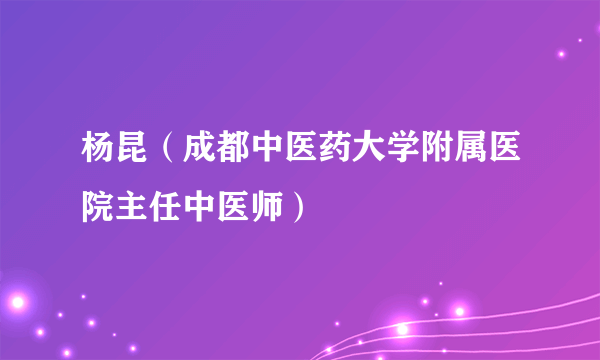 杨昆（成都中医药大学附属医院主任中医师）